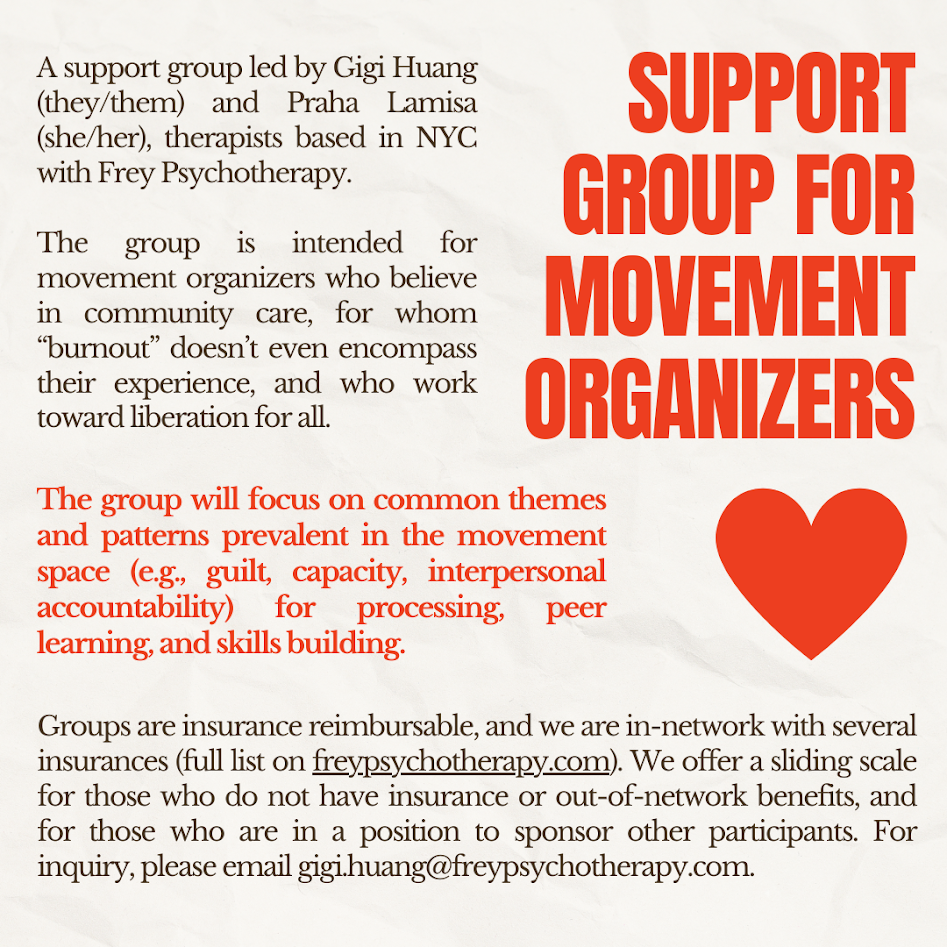 A support group led by Gigi Huang (they/them) and Praha Lamisa (she/her), therapists based in NYC with Frey Psychotherapy.

The group is intended for movement organizers who believe in community care, for whom "burnout" doesn't even encompass their experience, and who work toward liberation for all.

SUPPORT GROUP FOR MOVEMENT ORGANIZERS

The group will focus on common themes and patterns prevalent in the movement space (e.g., guilt, capacity, interpersonal accountability) for processing, peer learning, and skills building.

Groups are insurance reimbursable, and we are in-network with several insurances (full list on freypsychotherapy.com). We offer a sliding scale for those who do not have insurance or out-of-network benefits, and for those who are in a position to sponsor other participants. For inquiry, please email gigi.huang@freypsychotherapy.com.